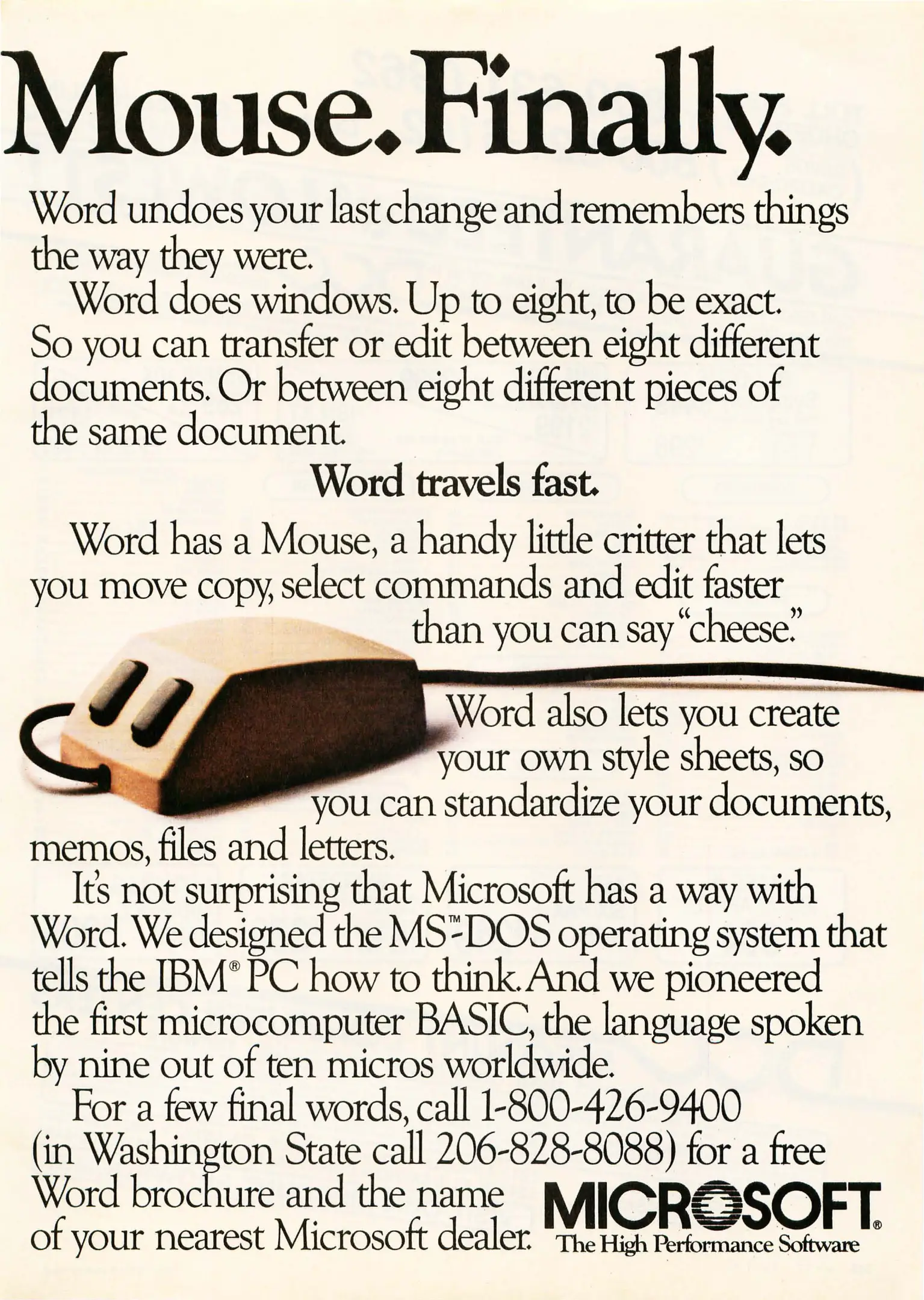 Mouse. Finally.

Word undoes your last change and remembers things the way they were.

Word does windows. Up to eight, to be exact. So you can transfer or edit between eight different documents. Or between eight different pieces of the same document.

Word travels fast.

Word has a Mouse, a handy little critter that lets you move copy, select commands and edit faster than you can say "cheese."

Word also lets you create your own style sheets, so you can standardize your documents, memos, files and letters.

It's not surprising that Microsoft has a way with Word. We designed the MS™-DOS operating system that tells the IBM® PC how to think. And we pioneered the first microcomputer BASIC, the language spoken by nine out of ten micros worldwide.

For a few final words, call 1-800-426-9400 (in Washington State call 206-828-8088) for a free Word brochure and the name of your nearest Microsoft dealer.

MICROSOFT®
The High Performance Software